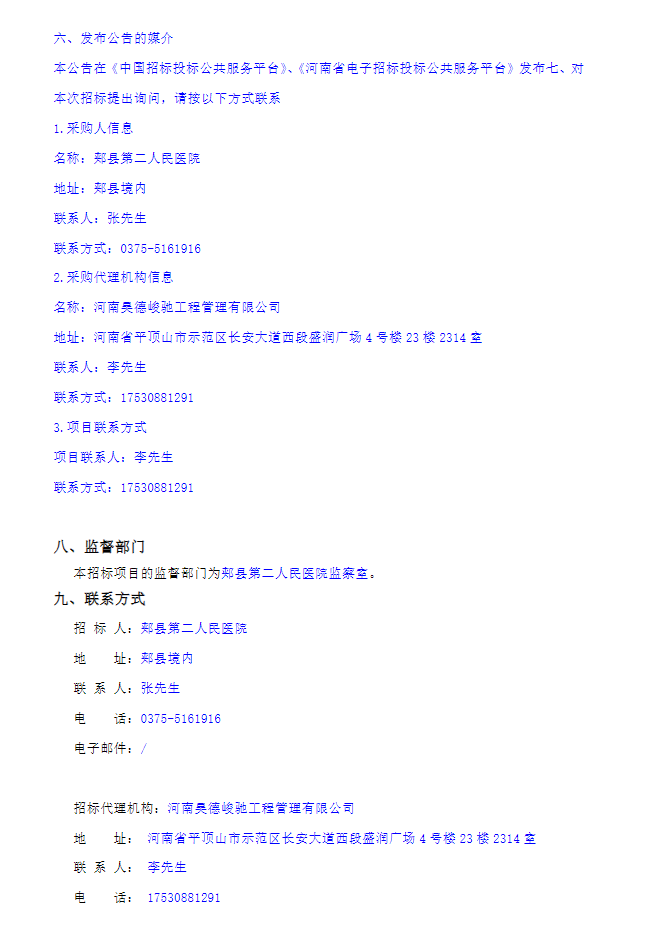 六、发布公告的媒介

本公告在《中国招标投标公共服务平台》、《河南省电子招标投标公共服务平台》发布七、对本次招标提出询问，请按以下方式联系

1.采购人信息

名称：郏县第二人民医院

地址：郏县境内

联系人：张先生

联系方式：0375-5161916

2.采购代理机构信息

名称：河南昊德峻驰工程管理有限公司

地址：河南省平顶山市示范区长安大道西段盛润广场 4 号楼 23 楼 2314 室

联系人：李先生

联系方式：17530881291

3.项目联系方式

项目联系人：李先生

联系方式：17530881291

八、监督部门

本招标项目的监督部门为郏县第二人民医院监察室。

九、联系方式

招 标 人：郏县第二人民医院

地 址：郏县境内

联 系 人：张先生

电 话：0375-5161916

电子邮件：/

招标代理机构：河南昊德峻驰工程管理有限公司

地 址： 河南省平顶山市示范区长安大道西段盛润广场 4 号楼 23 楼 2314 室

联 系 人： 李先生

电 话： 17530881291